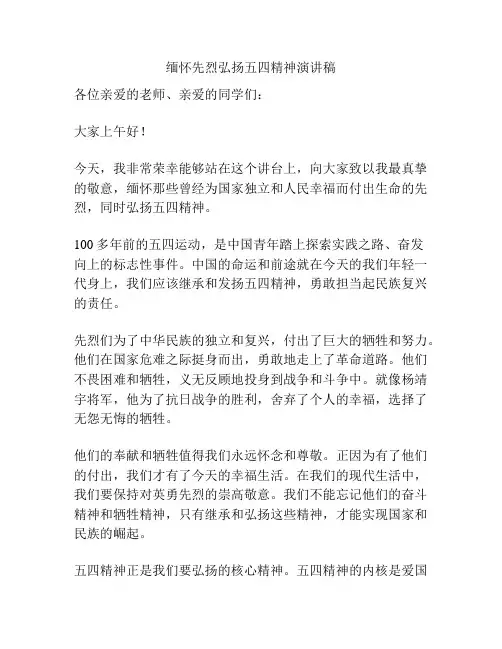 缅怀先烈弘扬五四精神演讲稿

各位亲爱的老师、亲爱的同学们：

大家上午好！

今天，我非常荣幸能够站在这个讲台上，向大家致以我最真挚的敬意，缅怀那些曾经为国家独立和人民幸福而付出生命的先烈，同时弘扬五四精神。

100多年前的五四运动，是中国青年踏上探索实践之路、奋发向上的标志性事件。中国的命运和前途就在今天的我们年轻一代身上，我们应该继承和发扬五四精神，勇敢担当起民族复兴的责任。

先烈们为了中华民族的独立和复兴，付出了巨大的牺牲和努力。他们在国家危难之际挺身而出，勇敢地走上了革命道路。他们不畏困难和牺牲，义无反顾地投身到战争和斗争中。就像杨靖宇将军，他为了抗日战争的胜利，舍弃了个人的幸福，选择了无怨无悔的牺牲。

他们的奉献和牺牲值得我们永远怀念和尊敬。正因为有了他们的付出，我们才有了今天的幸福生活。在我们的现代生活中，我们要保持对英勇先烈的崇高敬意。我们不能忘记他们的奋斗精神和牺牲精神，只有继承和弘扬这些精神，才能实现国家和民族的崛起。

五四精神正是我们要弘扬的核心精神。五四精神的内核是爱国